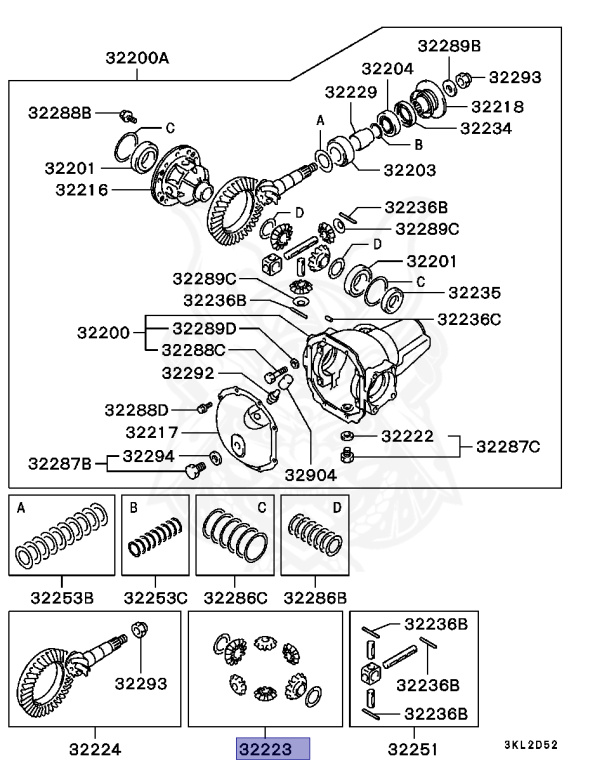 32200A
32289B
32204
32293
32229
32218
32288B
C
A
32234
B
32201
32203
32216
D
32236B
32289C
D
32201
32289C
C
32235
32236B
32236C
32200
32289D
32288C
32292
32288D
32217
32222
32287C
32287B
32294
32904
A
B
C
D
32253B
32253C
32286C
32286B
32236B
32293
32236B
32236B
32224
32223
32251
3KL2D52